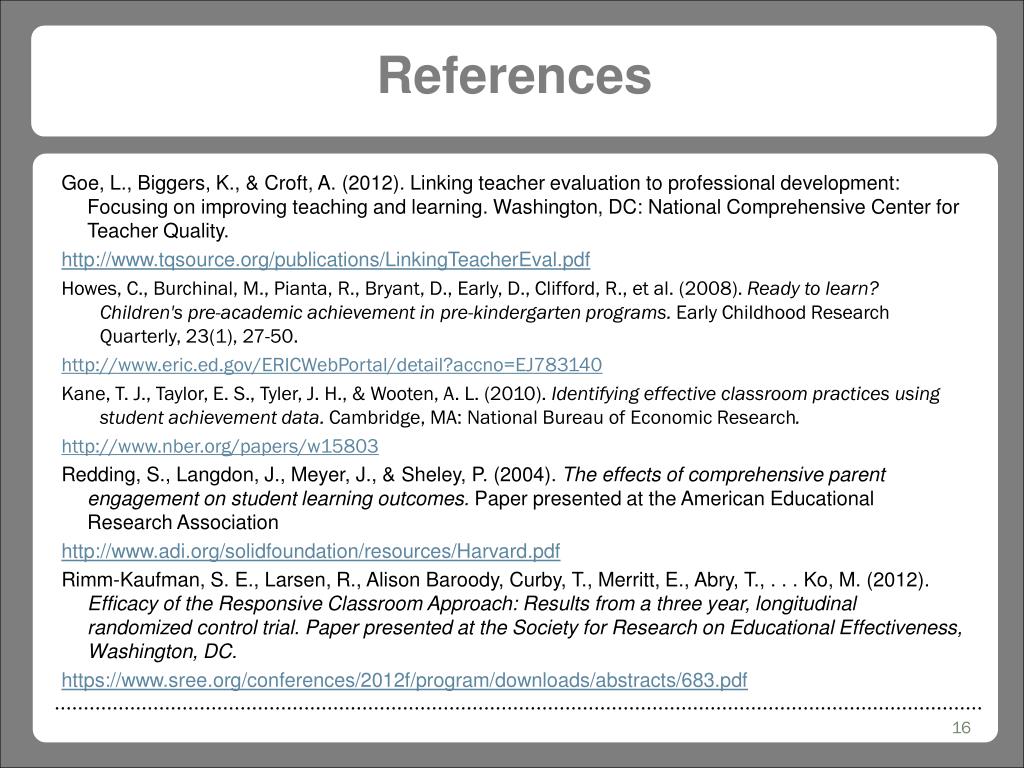 References

Goe, L., Biggers, K., & Croft, A. (2012). Linking teacher evaluation to professional development: Focusing on improving teaching and learning. Washington, DC: National Comprehensive Center for Teacher Quality.

http://www.tqsource.org/publications/LinkingTeacherEval.pdf

Howes, C., Burchinal, M., Pianta, R., Bryant, D., Early, D., Clifford, R., et al. (2008). Ready to learn? Children's pre-academic achievement in pre-kindergarten programs. Early Childhood Research Quarterly, 23(1), 27-50.

http://www.eric.ed.gov/ERICWebPortal/detail?accno=EJ783140

Kane, T. J., Taylor, E. S., Tyler, J. H., & Wooten, A. L. (2010). Identifying effective classroom practices using student achievement data. Cambridge, MA: National Bureau of Economic Research.

http://www.nber.org/papers/w15803

Redding, S., Langdon, J., Meyer, J., & Sheley, P. (2004). The effects of comprehensive parent engagement on student learning outcomes. Paper presented at the American Educational Research Association

http://www.adi.org/solidfoundation/resources/Harvard.pdf

Rimm-Kaufman, S. E., Larsen, R., Alison Baroody, Curby, T., Merritt, E., Abry, T., . . . Ko, M. (2012). Efficacy of the Responsive Classroom Approach: Results from a three year, longitudinal randomized control trial. Paper presented at the Society for Research on Educational Effectiveness, Washington, DC.

https://www.sree.org/conferences/2012f/program/downloads/abstracts/683.pdf

16